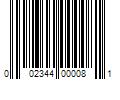 0 02344 00008 1